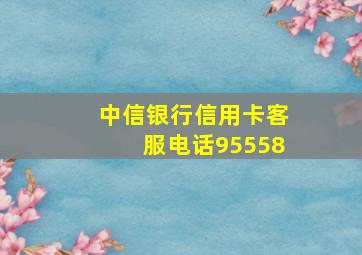 中信银行信用卡客服电话95558